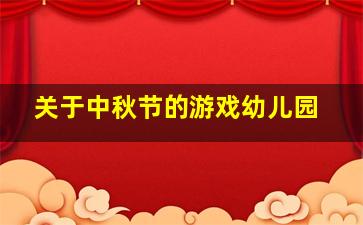 关于中秋节的游戏幼儿园